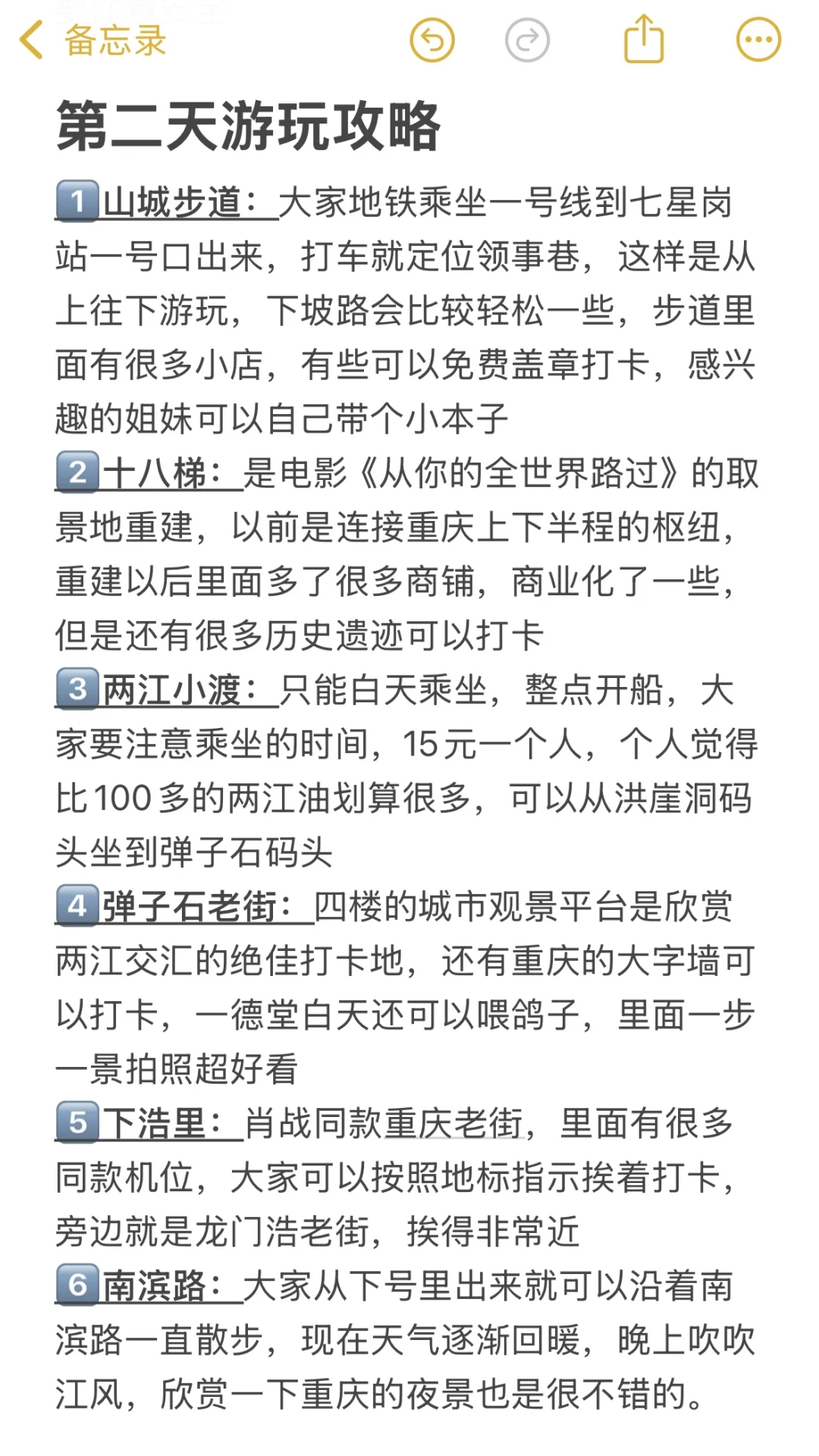 备忘录

第二天游玩攻略

1️⃣山城步道：大家地铁乘坐一号线到七星岗站一号口出来，打车就定位领事巷，这样是从上往下游玩，下坡路会比较轻松一些，步道里面有很多小店，有些可以免费盖章打卡，感兴趣的姐妹可以自己带个小本子
2️⃣十八梯：是电影《从你的全世界路过》的取景地重建，以前是连接重庆上下半程的枢纽，重建以后里面多了很多商铺，商业化了一些，但是还有很多历史遗迹可以打卡
3️⃣两江小渡：只能白天乘坐，整点开船，大家要注意乘坐的时间，15元一个人，个人觉得比100多的两江油划算很多，可以从洪崖洞码头坐到弹子石码头
4️⃣弹子石老街：四楼的城市观景平台是欣赏两江交汇的绝佳打卡地，还有重庆的大字墙可以打卡，一德堂白天还可以喂鸽子，里面一步一景拍照超好看
5️⃣下浩里：肖战同款重庆老街，里面有很多同款机位，大家可以按照地标指示挨着打卡，旁边就是龙门浩老街，挨得非常近
6️⃣南滨路：大家从下号里出来就可以沿着南滨路一直散步，现在天气逐渐回暖，晚上吹吹江风，欣赏一下重庆的夜景也是很不错的。